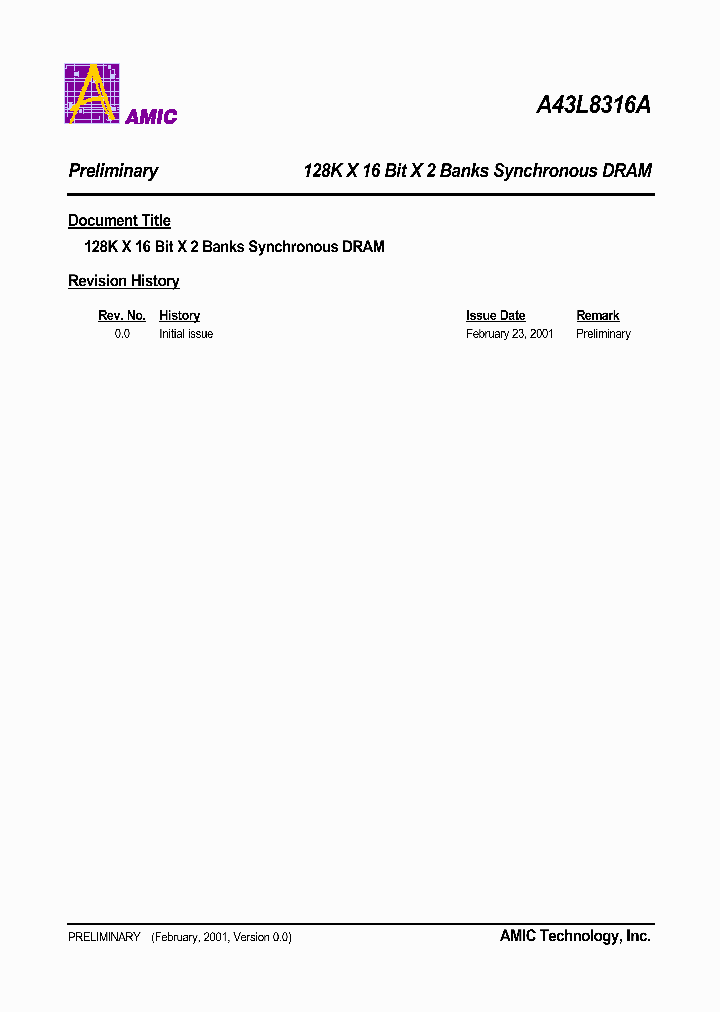 AMIC

A43L8316A

Preliminary

128K X 16 Bit X 2 Banks Synchronous DRAM

Document Title

128K X 16 Bit X 2 Banks Synchronous DRAM

Revision History

| Rev. No. | History | Issue Date | Remark |
|---|---|---|---|
| 0.0 | Initial issue | February 23, 2001 | Preliminary |

PRELIMINARY (February, 2001, Version 0.0)

AMIC Technology, Inc.